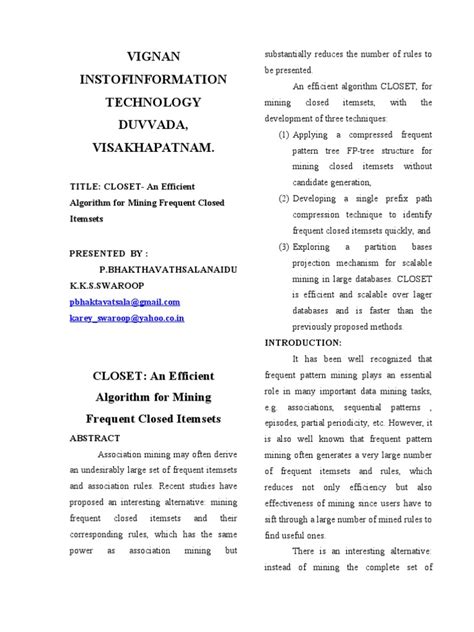 VIGNAN INSTOFINFORMATION TECHNOLOGY DUVVADA, VISAKHAPATNAM.

TITLE: CLOSET- An Efficient Algorithm for Mining Frequent Closed Itemsets

PRESENTED BY :
P.BHAKTHAVATHSALANAIDU
K.K.S.SWAROOP
pbhaktavatsala@gmail.com
karey_swaroop@yahoo.co.in

CLOSET: An Efficient Algorithm for Mining Frequent Closed Itemsets

ABSTRACT

Association mining may often derive an undesirably large set of frequent itemsets and association rules. Recent studies have proposed an interesting alternative: mining frequent closed itemsets and their corresponding rules, which has the same power as association mining but substantially reduces the number of rules to be presented.

An efficient algorithm CLOSET, for mining closed itemsets, with the development of three techniques:

(1) Applying a compressed frequent pattern tree FP-tree structure for mining closed itemsets without candidate generation,

(2) Developing a single prefix path compression technique to identify frequent closed itemsets quickly, and

(3) Exploring a partition bases projection mechanism for scalable mining in large databases. CLOSET is efficient and scalable over lager databases and is faster than the previously proposed methods.

INTRODUCTION:

It has been well recognized that frequent pattern mining plays an essential role in many important data mining tasks, e.g. associations, sequential patterns , episodes, partial periodicity, etc. However, it is also well known that frequent pattern mining often generates a very large number of frequent itemsets and rules, which reduces not only efficiency but also effectiveness of mining since users have to sift through a large number of mined rules to find useful ones.

There is an interesting alternative: instead of mining the complete set of